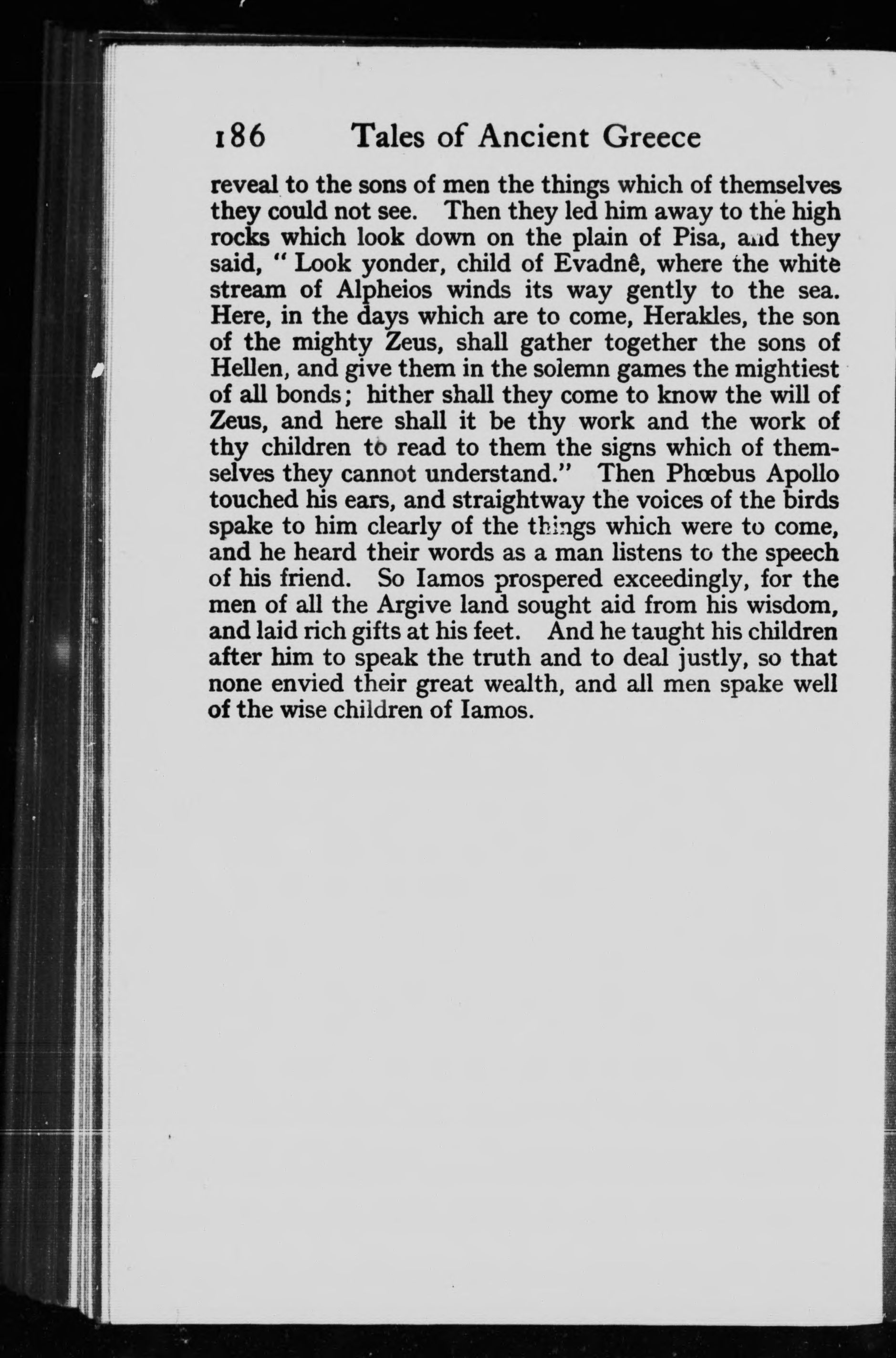 186 Tales of Ancient Greece

reveal to the sons of men the things which of themselves they could not see. Then they led him away to the high rocks which look down on the plain of Pisa, and they said, "Look yonder, child of Evadnê, where the white stream of Alpheios winds its way gently to the sea. Here, in the days which are to come, Herakles, the son of the mighty Zeus, shall gather together the sons of Hellen, and give them in the solemn games the mightiest of all bonds; hither shall they come to know the will of Zeus, and here shall it be thy work and the work of thy children to read to them the signs which of themselves they cannot understand." Then Phœbus Apollo touched his ears, and straightway the voices of the birds spake to him clearly of the things which were to come, and he heard their words as a man listens to the speech of his friend. So Iamos prospered exceedingly, for the men of all the Argive land sought aid from his wisdom, and laid rich gifts at his feet. And he taught his children after him to speak the truth and to deal justly, so that none envied their great wealth, and all men spake well of the wise children of Iamos.